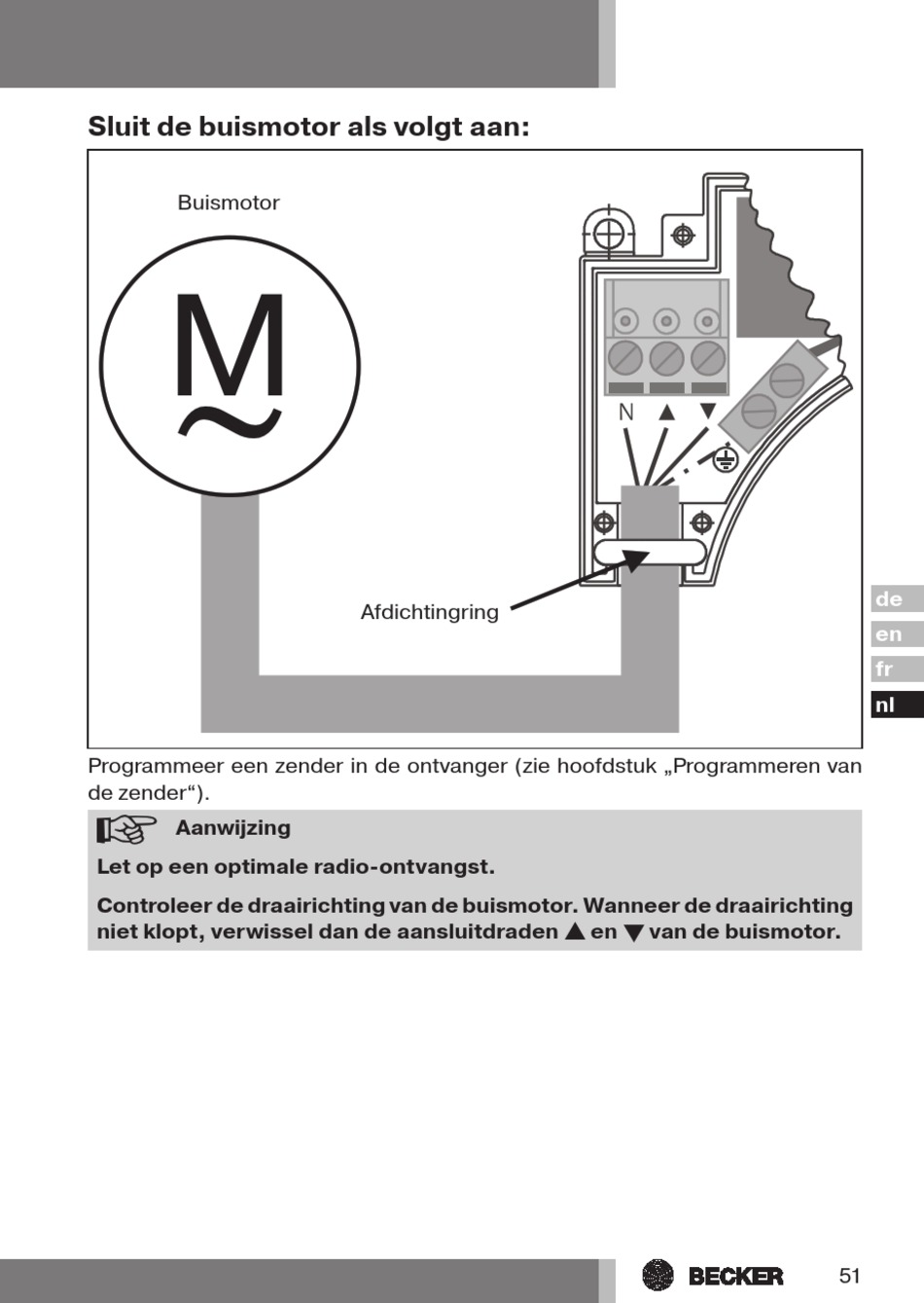 Sluit de buismotor als volgt aan:

Buismotor

M
~

N ▲ ▼

Afdichtingring

de
en
fr
nl

Programmeer een zender in de ontvanger (zie hoofdstuk „Programmeren van de zender“).

Aanwijzing

Let op een optimale radio-ontvangst.

Controleer de draairichting van de buismotor. Wanneer de draairichting niet klopt, verwissel dan de aansluitdraden ▲ en ▼ van de buismotor.

BECKER

51